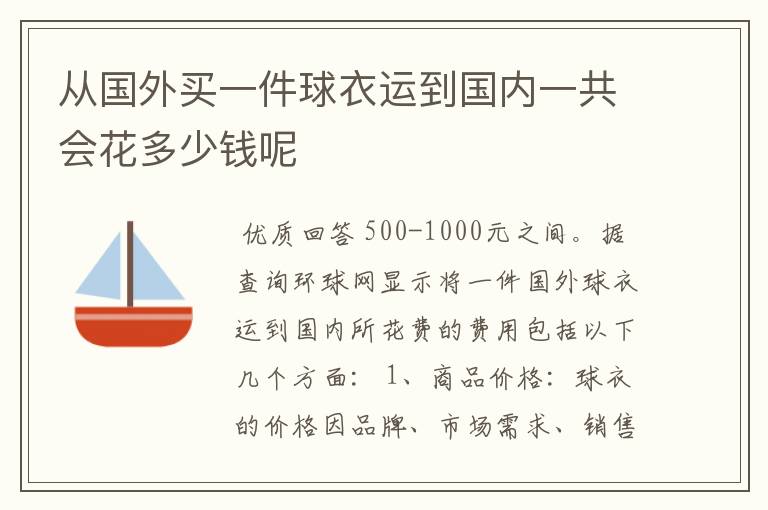 从国外买一件球衣运到国内一共会花多少钱呢

优质回答 500-1000元之间。据查询环球网显示将一件国外球衣运到国内所花费的费用包括以下几个方面： 1、商品价格：球衣的价格因品牌、市场需求、销售